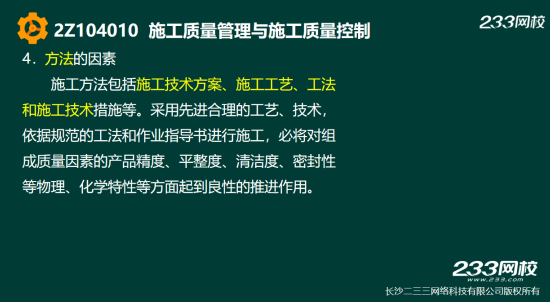 2Z104010 施工质量管理与施工质量控制

233网校

4．方法的因素

施工方法包括施工技术方案、施工工艺、工法和施工技术措施等。采用先进合理的工艺、技术，依据规范的工法和作业指导书进行施工，必将对组成质量因素的产品精度、平整度、清洁度、密封性等物理、化学特性等方面起到良性的推进作用。

233网校
www.233.com
长沙二三三网络科技有限公司版权所有